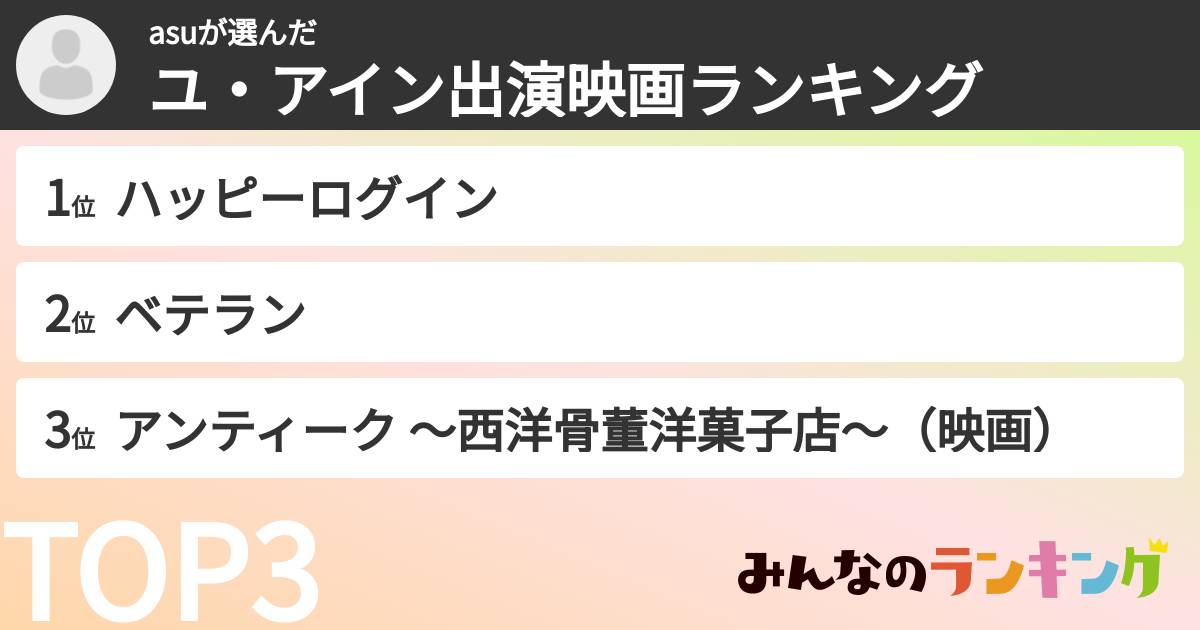 asuが選んだ
ユ・アイン出演映画ランキング

1位 ハッピーログイン

2位 ベテラン

3位 アンティーク ～西洋骨董洋菓子店～（映画）

TOP3

みんなのランキング